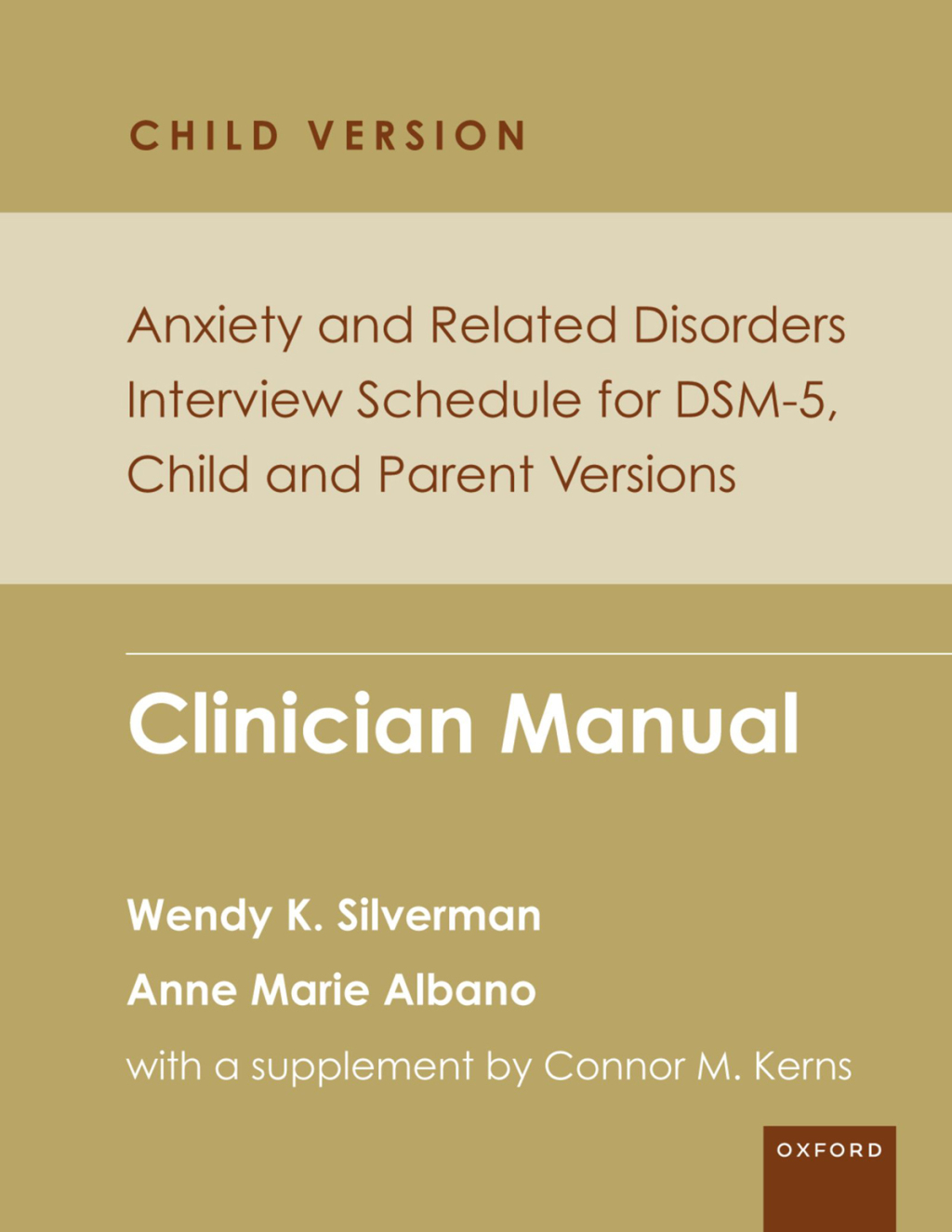 CHILD VERSION

Anxiety and Related Disorders Interview Schedule for DSM-5, Child and Parent Versions

Clinician Manual

Wendy K. Silverman

Anne Marie Albano

with a supplement by Connor M. Kerns

OXFORD